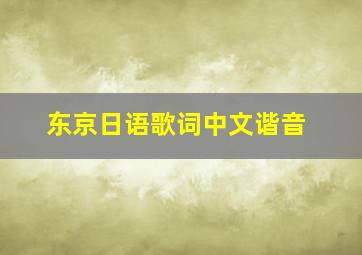 东京日语歌词中文谐音